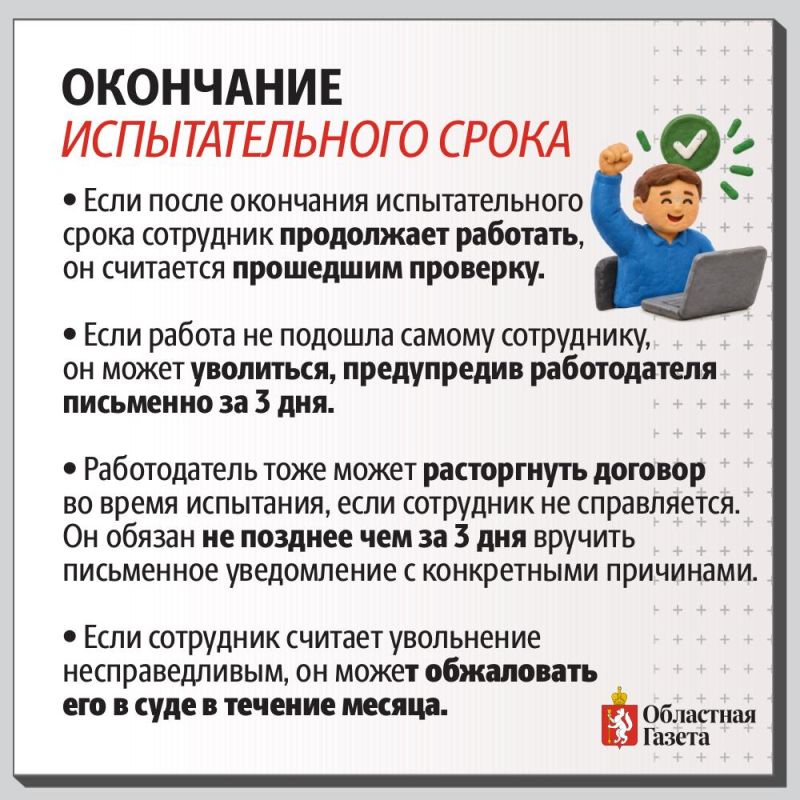 ОКОНЧАНИЕ
ИСПЫТАТЕЛЬНОГО СРОКА

• Если после окончания испытательного срока сотрудник продолжает работать, он считается прошедшим проверку.

• Если работа не подошла самому сотруднику, он может уволиться, предупредив работодателя письменно за 3 дня.

• Работодатель тоже может расторгнуть договор во время испытания, если сотрудник не справляется. Он обязан не позднее чем за 3 дня вручить письменное уведомление с конкретными причинами.

• Если сотрудник считает увольнение несправедливым, он может обжаловать его в суде в течение месяца.

Областная
Газета